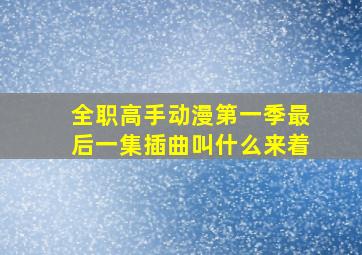 全职高手动漫第一季最后一集插曲叫什么来着